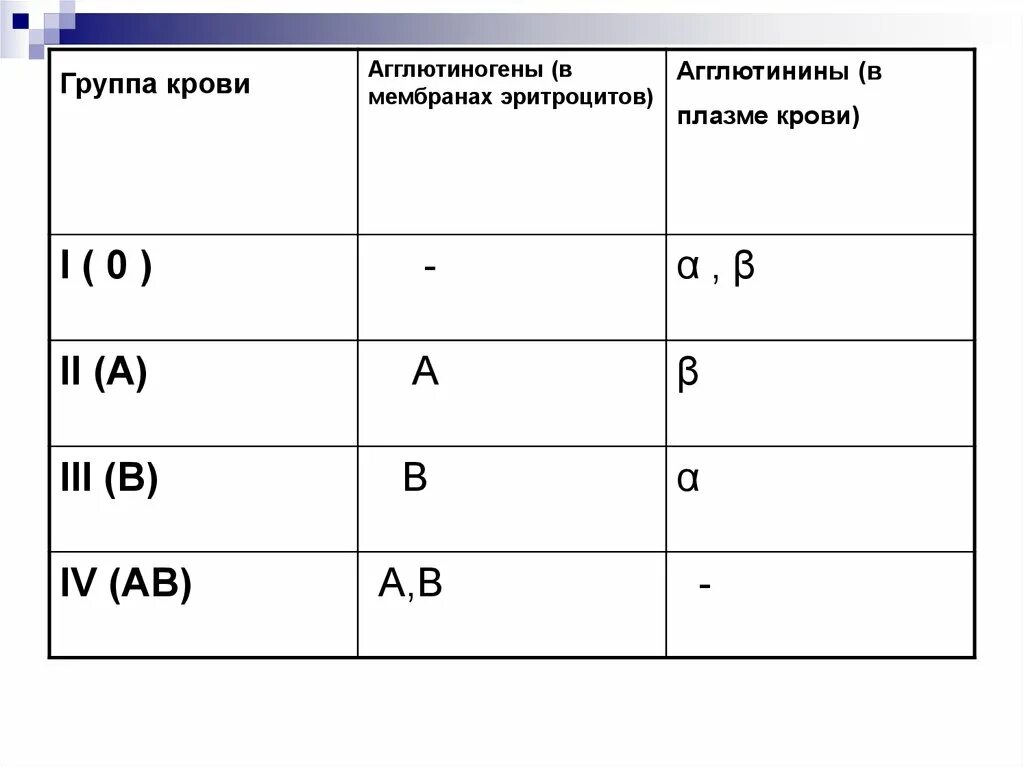 | Группа крови | Агглютиногены (в мембранах эритроцитов) | Агглютинины (в плазме крови) |
|---|---|---|
| I ( 0 ) | - | α , β |
| II (A) | A | β |
| III (B) | B | α |
| IV (AB) | A,B | - |